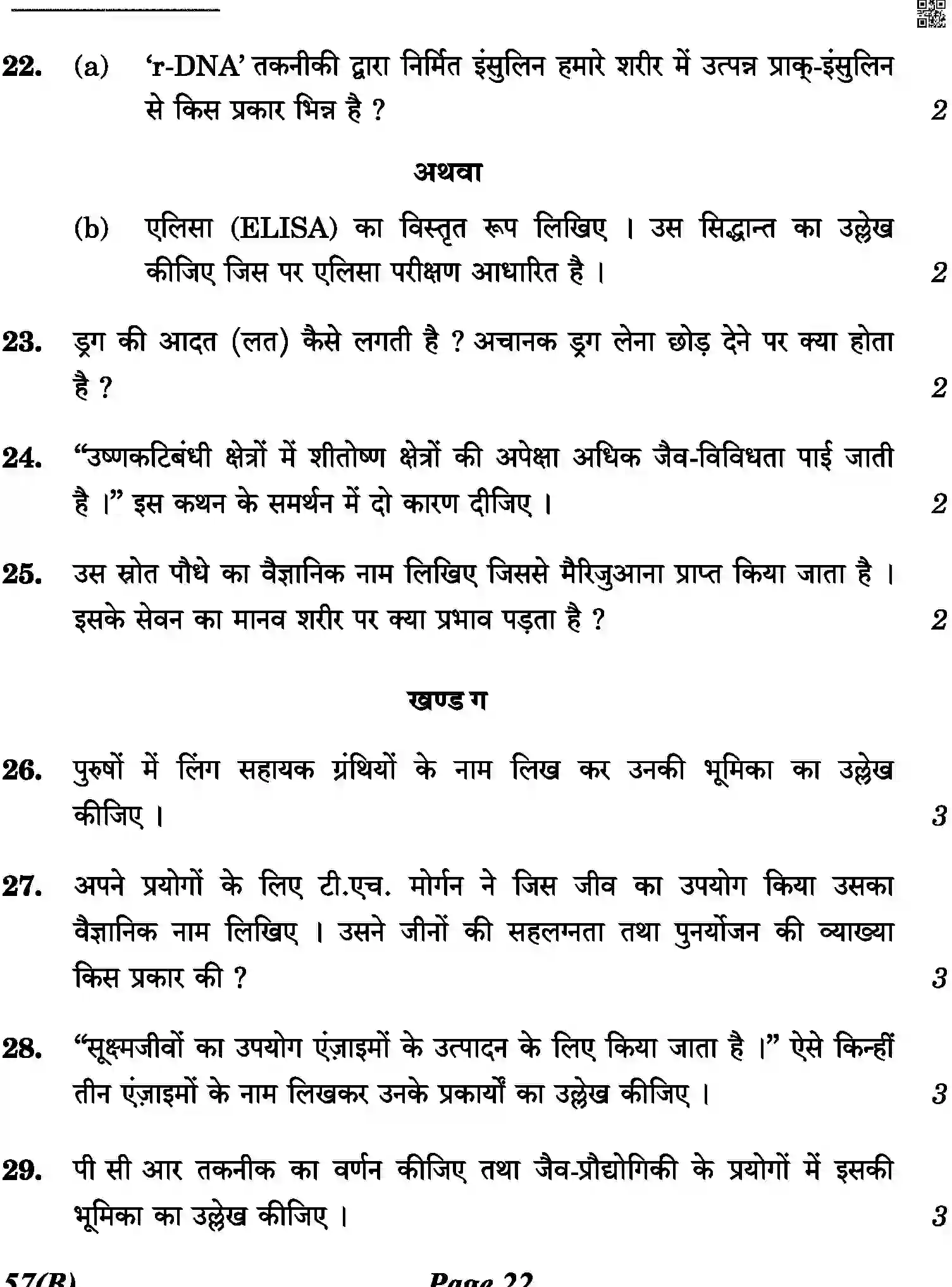 22. (a) 'r-DNA' तकनीकी द्वारा निर्मित इंसुलिन हमारे शरीर में उत्पन्न प्राक्-इंसुलिन से किस प्रकार भिन्न है ? 2

अथवा

(b) एलिसा (ELISA) का विस्तृत रूप लिखिए । उस सिद्धान्त का उल्लेख कीजिए जिस पर एलिसा परीक्षण आधारित है । 2

23. ड्रग की आदत (लत) कैसे लगती है ? अचानक ड्रग लेना छोड़ देने पर क्या होता है ? 2

24. "उष्णकटिबंधी क्षेत्रों में शीतोष्ण क्षेत्रों की अपेक्षा अधिक जैव-विविधता पाई जाती है ।" इस कथन के समर्थन में दो कारण दीजिए । 2

25. उस स्रोत पौधे का वैज्ञानिक नाम लिखिए जिससे मैरिजुआना प्राप्त किया जाता है । इसके सेवन का मानव शरीर पर क्या प्रभाव पड़ता है ? 2

खण्ड ग

26. पुरुषों में लिंग सहायक ग्रंथियों के नाम लिख कर उनकी भूमिका का उल्लेख कीजिए । 3

27. अपने प्रयोगों के लिए टी.एच. मोर्गन ने जिस जीव का उपयोग किया उसका वैज्ञानिक नाम लिखिए । उसने जीनों की सहलग्नता तथा पुनर्योजन की व्याख्या किस प्रकार की ? 3

28. "सूक्ष्मजीवों का उपयोग एंज़ाइमों के उत्पादन के लिए किया जाता है ।" ऐसे किन्हीं तीन एंज़ाइमों के नाम लिखकर उनके प्रकार्यों का उल्लेख कीजिए । 3

29. पी सी आर तकनीक का वर्णन कीजिए तथा जैव-प्रौद्योगिकी के प्रयोगों में इसकी भूमिका का उल्लेख कीजिए । 3

57(B) Page 22